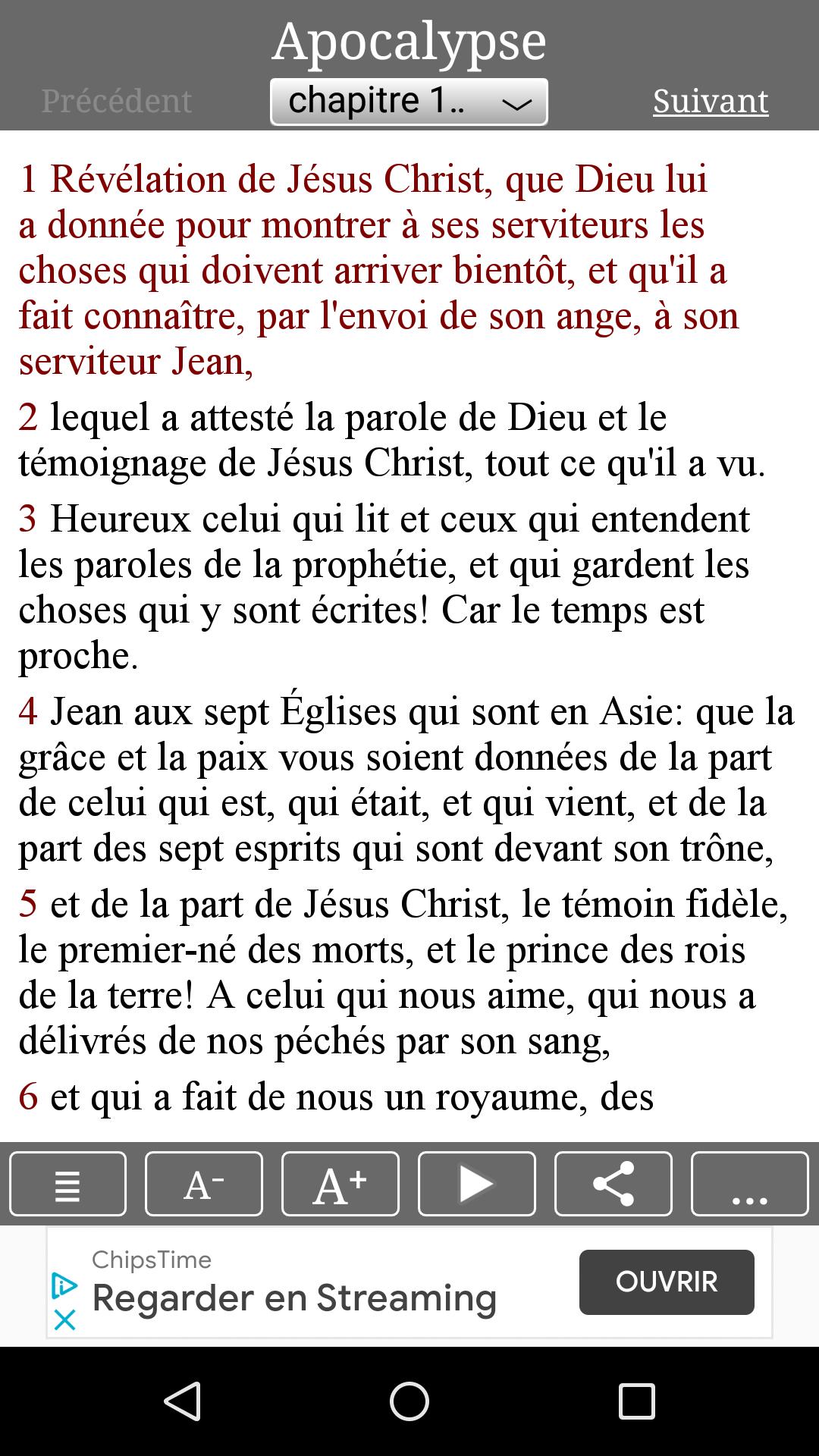 Apocalypse

Précédent chapitre 1.. Suivant

1 Révélation de Jésus Christ, que Dieu lui a donnée pour montrer à ses serviteurs les choses qui doivent arriver bientôt, et qu'il a fait connaître, par l'envoi de son ange, à son serviteur Jean,

2 lequel a attesté la parole de Dieu et le témoignage de Jésus Christ, tout ce qu'il a vu.

3 Heureux celui qui lit et ceux qui entendent les paroles de la prophétie, et qui gardent les choses qui y sont écrites! Car le temps est proche.

4 Jean aux sept Églises qui sont en Asie: que la grâce et la paix vous soient données de la part de celui qui est, qui était, et qui vient, et de la part des sept esprits qui sont devant son trône,

5 et de la part de Jésus Christ, le témoin fidèle, le premier-né des morts, et le prince des rois de la terre! A celui qui nous aime, qui nous a délivrés de nos péchés par son sang,

6 et qui a fait de nous un royaume, des

A⁻ A⁺ ...

ChipsTime
Regarder en Streaming
OUVRIR